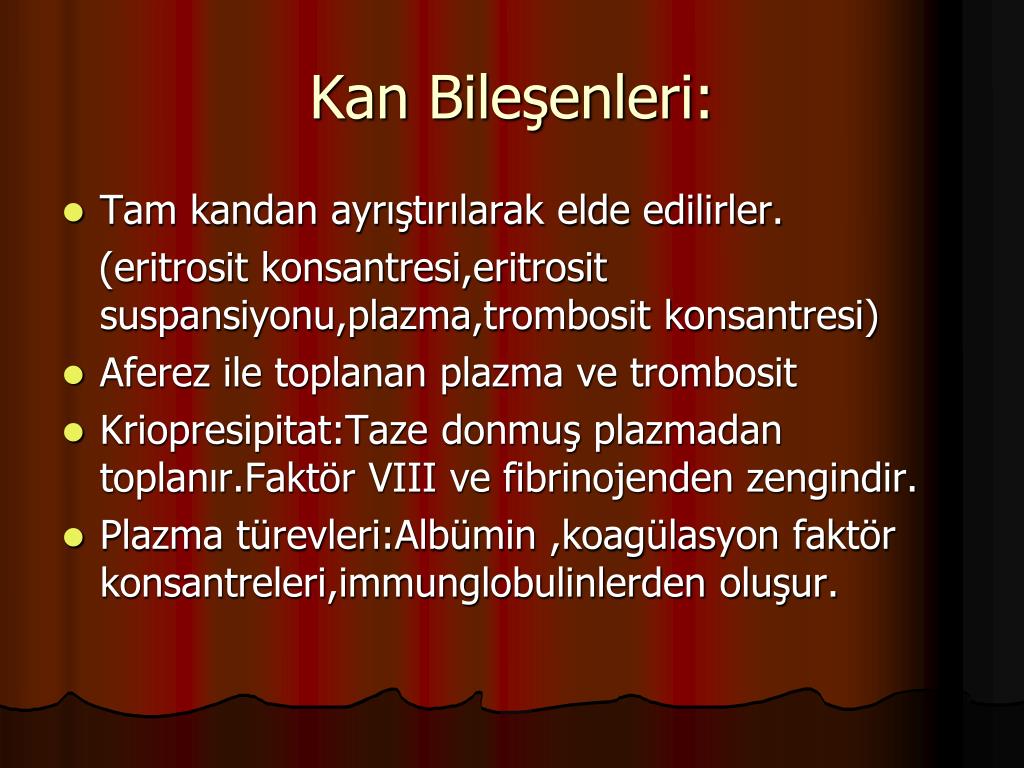 Kan Bileşenleri:

- Tam kandan ayrıştırılarak elde edilirler.
  (eritrosit konsantresi,eritrosit suspansiyonu,plazma,trombosit konsantresi)
- Aferez ile toplanan plazma ve trombosit
- Kriopresipitat:Taze donmuş plazmadan toplanır.Faktör VIII ve fibrinojenden zengindir.
- Plazma türevleri:Albümin ,koagülasyon faktör konsantreleri,immunglobulinlerden oluşur.